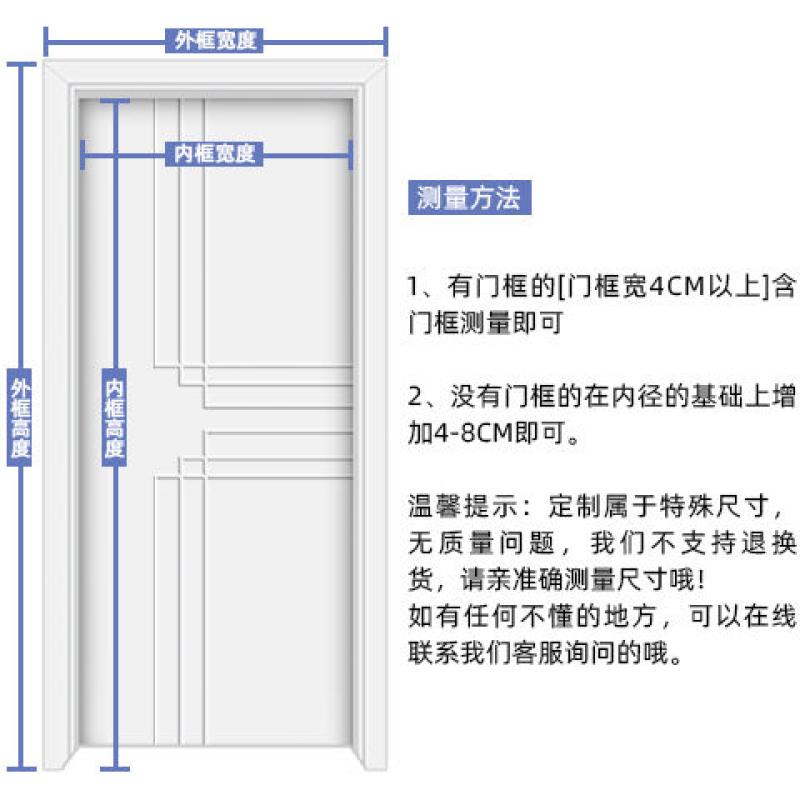 外框宽度

内框宽度

外框高度

内框高度

测量方法

1、有门框的[门框宽4CM以上]含门框测量即可

2、没有门框的在内径的基础上增加4-8CM即可。

温馨提示：定制属于特殊尺寸，无质量问题，我们不支持退换货，请亲准确测量尺寸哦！
如有任何不懂的地方，可以在线联系我们客服询问的哦。